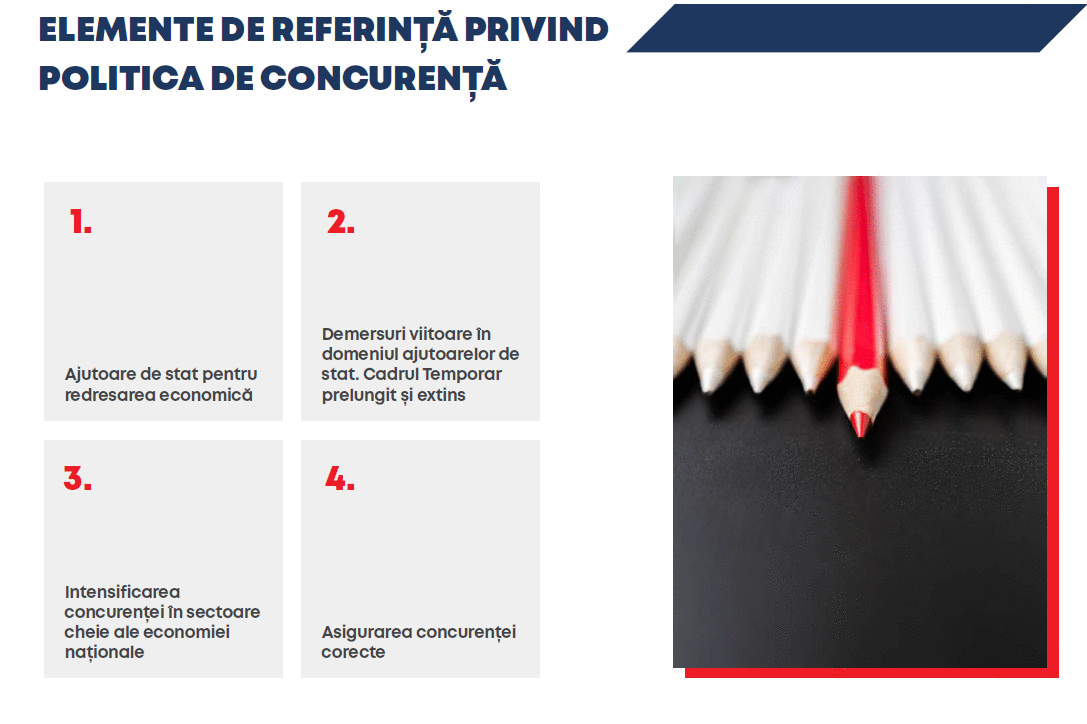 ELEMENTE DE REFERINȚĂ PRIVIND POLITICA DE CONCURENȚĂ

1.

Ajutoare de stat pentru redresarea economică

2.

Demersuri viitoare în domeniul ajutoarelor de stat. Cadrul Temporar prelungit și extins

3.

Intensificarea concurenței în sectoare cheie ale economiei naționale

4.

Asigurarea concurenței corecte